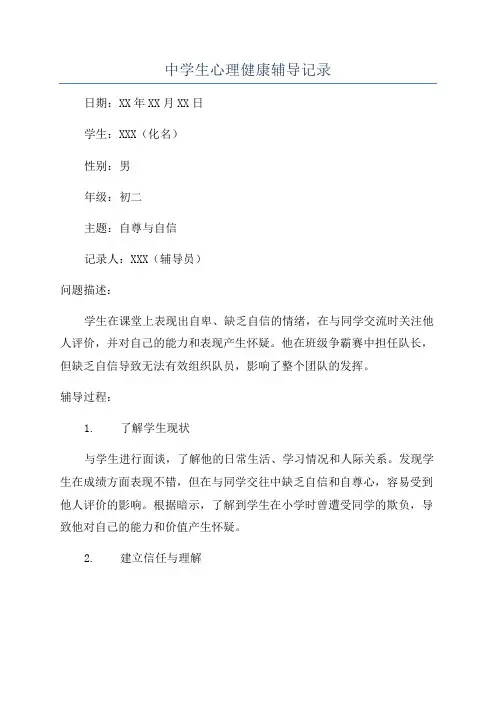 中学生心理健康辅导记录

日期：XX年XX月XX日

学生：XXX（化名）

性别：男

年级：初二

主题：自尊与自信

记录人：XXX（辅导员）

问题描述：

学生在课堂上表现出自卑、缺乏自信的情绪，在与同学交流时关注他人评价，并对自己的能力和表现产生怀疑。他在班级争霸赛中担任队长，但缺乏自信导致无法有效组织队员，影响了整个团队的发挥。

辅导过程：

1. 了解学生现状

与学生进行面谈，了解他的日常生活、学习情况和人际关系。发现学生在成绩方面表现不错，但在与同学交往中缺乏自信和自尊心，容易受到他人评价的影响。根据暗示，了解到学生在小学时曾遭受同学的欺负，导致他对自己的能力和价值产生怀疑。

2. 建立信任与理解